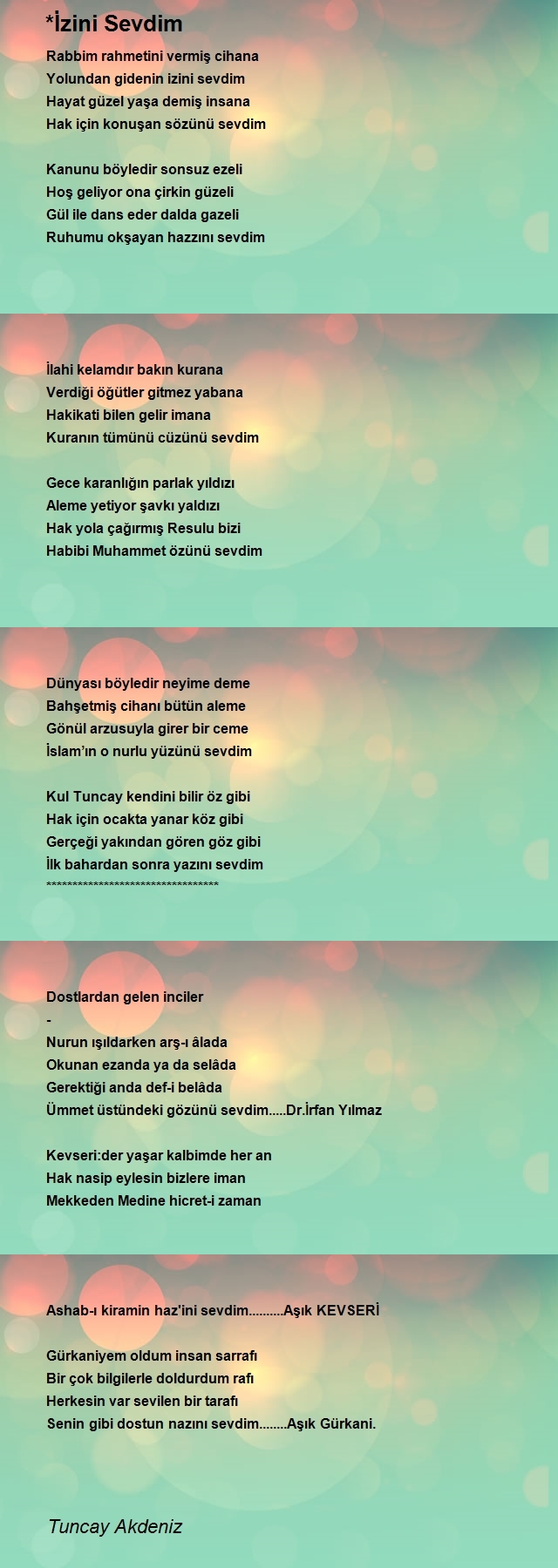 *İzini Sevdim

Rabbim rahmetini vermiş cihana
Yolundan gidenin izini sevdim
Hayat güzel yaşa demiş insana
Hak için konuşan sözünü sevdim

Kanunu böyledir sonsuz ezeli
Hoş geliyor ona çirkin güzeli
Gül ile dans eder dalda gazeli
Ruhumu okşayan hazzını sevdim

İlahi kelamdır bakın kurana
Verdiği öğütler gitmez yabana
Hakikati bilen gelir imana
Kuranın tümünü cüzünü sevdim

Gece karanlığın parlak yıldızı
Aleme yetiyor şavkı yaldızı
Hak yola çağırmış Resulu bizi
Habibi Muhammet özünü sevdim

Dünyası böyledir neyime deme
Bahşetmiş cihanı bütün aleme
Gönül arzusuyla girer bir ceme
İslam'ın o nurlu yüzünü sevdim

Kul Tuncay kendini bilir öz gibi
Hak için ocakta yanar köz gibi
Gerçeği yakından gören göz gibi
İlk bahardan sonra yazını sevdim
**********************************

Dostlardan gelen inciler
-
Nurun ışıldarken arş-ı âlada
Okunan ezanda ya da selâda
Gerektiği anda def-i belâda
Ümmet üstündeki gözünü sevdim.....Dr.İrfan Yılmaz

Kevseri:der yaşar kalbimde her an
Hak nasip eylesin bizlere iman
Mekkeden Medine hicret-i zaman

Ashab-ı kiramin haz'ini sevdim..........Aşık KEVSERİ

Gürkaniyem oldum insan sarrafı
Bir çok bilgilerle doldurdum rafı
Herkesin var sevilen bir tarafı
Senin gibi dostun nazını sevdim........Aşık Gürkani.

Tuncay Akdeniz